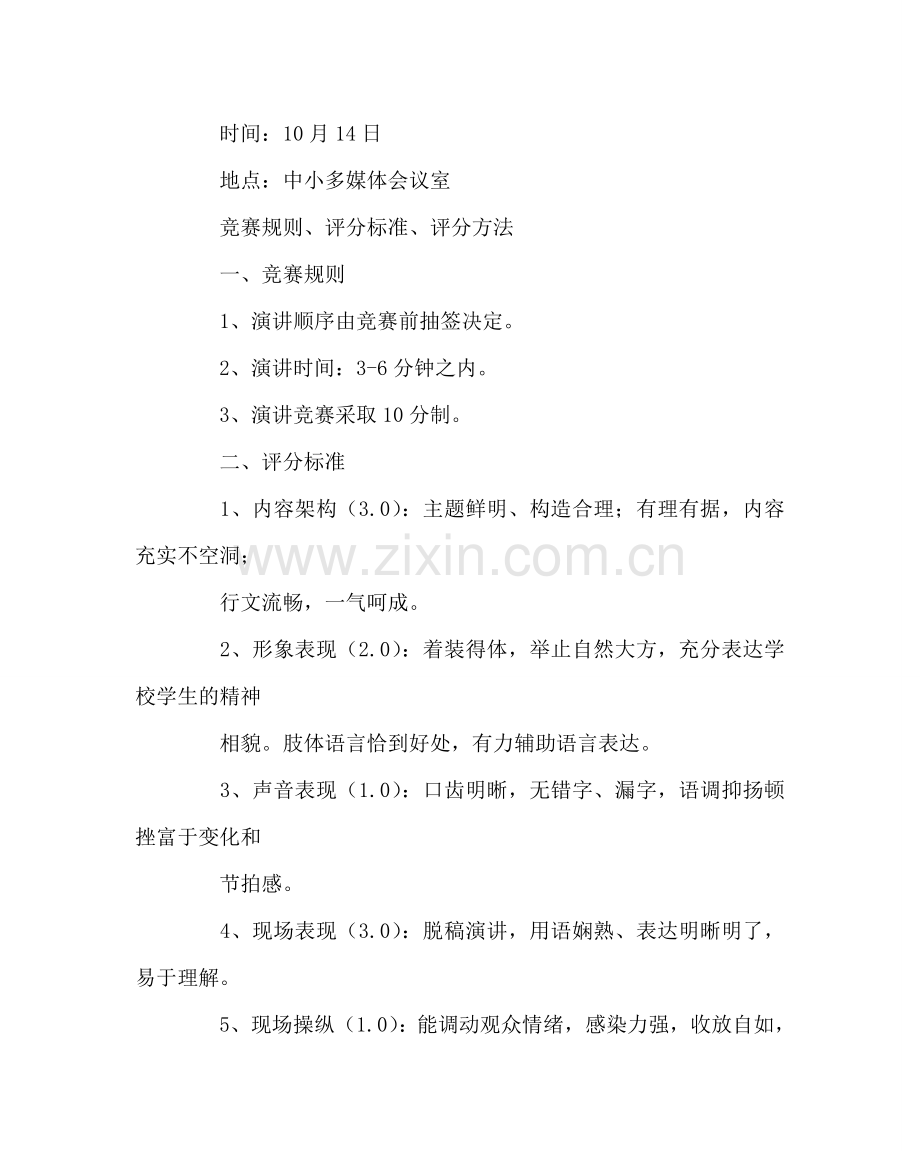 时间：10 月 14 日

地点：中小多媒体会议室

竞赛规则、评分标准、评分方法

一、竞赛规则

1、演讲顺序由竞赛前抽签决定。

2、演讲时间：3-6 分钟之内。

3、演讲竞赛采取 10 分制。

二、评分标准

1、内容架构（3.0）：主题鲜明、构造合理；有理有据，内容充实不空洞；

www.zixin.com.cn

行文流畅，一气呵成。

2、形象表现（2.0）：着装得体，举止自然大方，充分表达学校学生的精神

相貌。肢体语言恰到好处，有力辅助语言表达。

3、声音表现（1.0）：口齿明晰，无错字、漏字，语调抑扬顿挫富于变化和

节拍感。

4、现场表现（3.0）：脱稿演讲，用语娴熟、表达明晰明了，易于理解。

5、现场操纵（1.0）：能调动观众情绪，感染力强，收放自如，